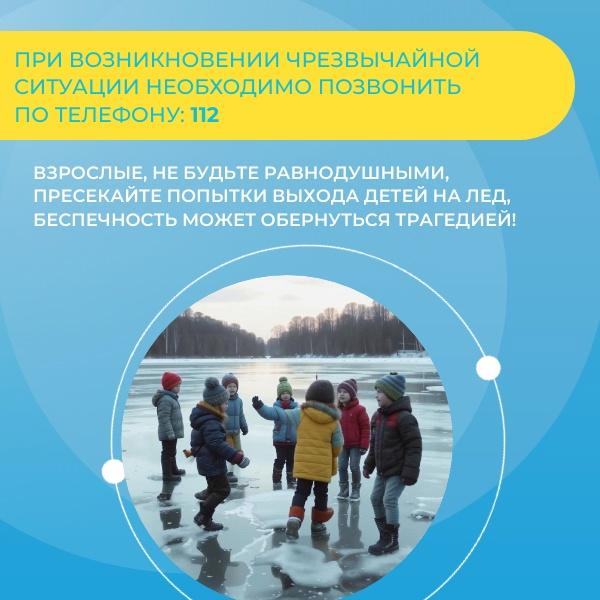 ПРИ ВОЗНИКНОВЕНИИ ЧРЕЗВЫЧАЙНОЙ СИТУАЦИИ НЕОБХОДИМО ПОЗВОНИТЬ ПО ТЕЛЕФОНУ: 112

ВЗРОСЛЫЕ, НЕ БУДЬТЕ РАВНОДУШНЫМИ, ПРЕСЕКАЙТЕ ПОПЫТКИ ВЫХОДА ДЕТЕЙ НА ЛЕД, БЕСПЕЧНОСТЬ МОЖЕТ ОБЕРНУТЬСЯ ТРАГЕДИЕЙ!